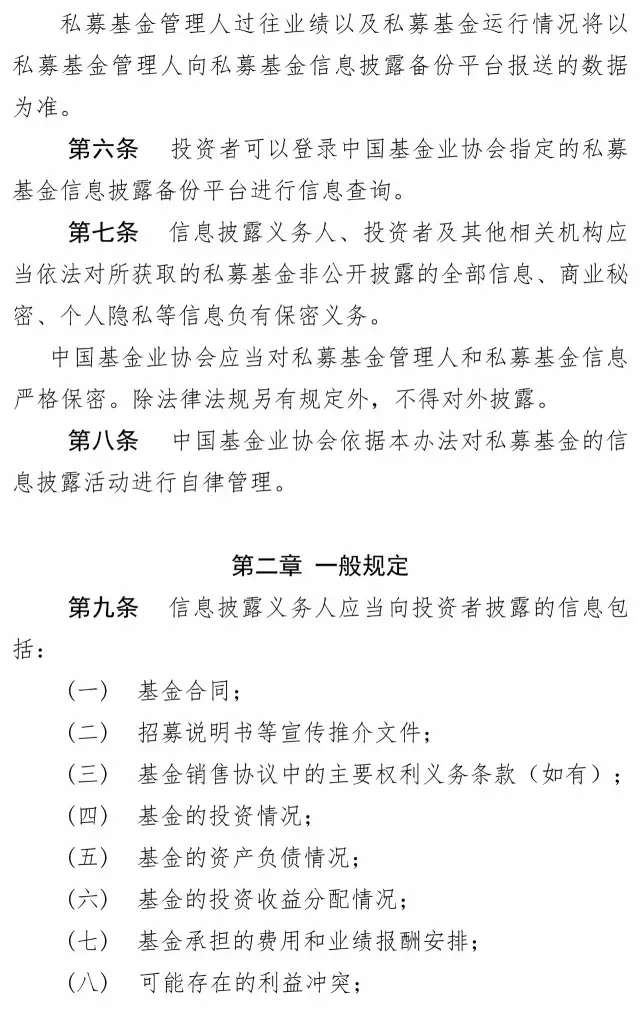 私募基金管理人过往业绩以及私募基金运行情况将以私募基金管理人向私募基金信息披露备份平台报送的数据为准。

第六条　投资者可以登录中国基金业协会指定的私募基金信息披露备份平台进行信息查询。

第七条　信息披露义务人、投资者及其他相关机构应当依法对所获取的私募基金非公开披露的全部信息、商业秘密、个人隐私等信息负有保密义务。

中国基金业协会应当对私募基金管理人和私募基金信息严格保密。除法律法规另有规定外，不得对外披露。

第八条　中国基金业协会依据本办法对私募基金的信息披露活动进行自律管理。

第二章　一般规定

第九条　信息披露义务人应当向投资者披露的信息包括：

（一）　基金合同；

（二）　招募说明书等宣传推介文件；

（三）　基金销售协议中的主要权利义务条款（如有）；

（四）　基金的投资情况；

（五）　基金的资产负债情况；

（六）　基金的投资收益分配情况；

（七）　基金承担的费用和业绩报酬安排；

（八）　可能存在的利益冲突；